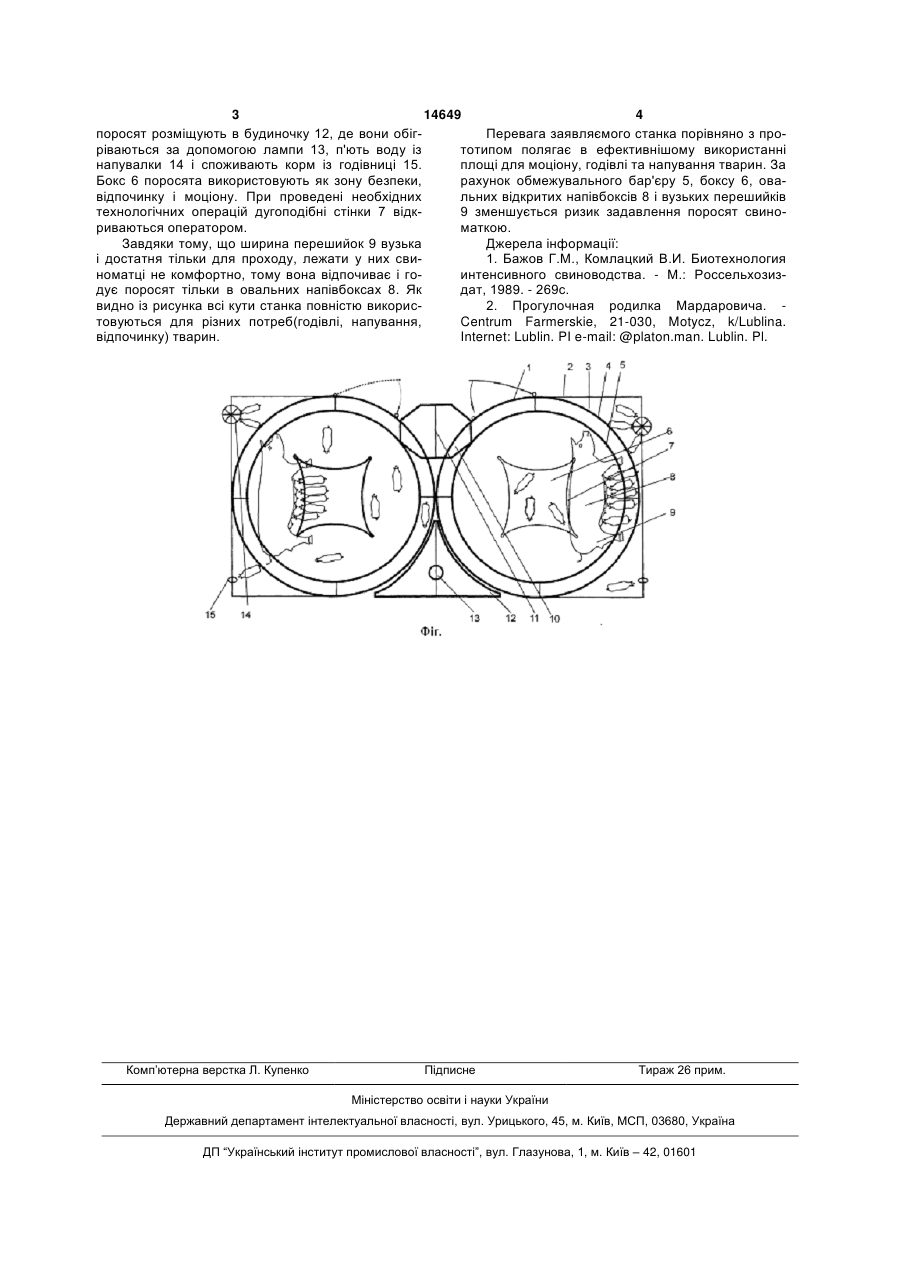 3 14649 4

поросят розміщують в будиночку 12, де вони обігріваються за допомогою лампи 13, п'ють воду із напувалки 14 і споживають корм із годівниці 15. Бокс 6 поросята використовують як зону безпеки, відпочинку і моціону. При проведені необхідних технологічних операцій дугоподібні стінки 7 відкриваються оператором.

Завдяки тому, що ширина перешийок 9 вузька і достатня тільки для проходу, лежати у них свиноматці не комфортно, тому вона відпочиває і годує поросят тільки в овальних напівбоксах 8. Як видно із рисунка всі кути станка повністю використовуються для різних потреб(годівлі, напування, відпочинку) тварин.

Перевага заявляємого станка порівняно з прототипом полягає в ефективнішому використанні площі для моціону, годівлі та напування тварин. За рахунок обмежувального бар'єру 5, боксу 6, овальних відкритих напівбоксів 8 і вузьких перешийків 9 зменшується ризик задавлення поросят свиноматкою.

Джерела інформації:

1. Бажов Г.М., Комлацкий В.И. Биотехнология интенсивного свиноводства. - М.: Россельхозиздат, 1989. - 269с.

2. Прогулочная родилка Мардаровича. - Centrum Farmerskie, 21-030, Motycz, k/Lublina. Internet: Lublin. Pl e-mail: @platon.man. Lublin. Pl.

1 2 3 4 5 6 7 8 9 15 14 13 12 11 10

Фіг.

Комп'ютерна верстка Л. Купенко Підписне Тираж 26 прим.

Міністерство освіти і науки України

Державний департамент інтелектуальної власності, вул. Урицького, 45, м. Київ, МСП, 03680, Україна

ДП "Український інститут промислової власності", вул. Глазунова, 1, м. Київ – 42, 01601